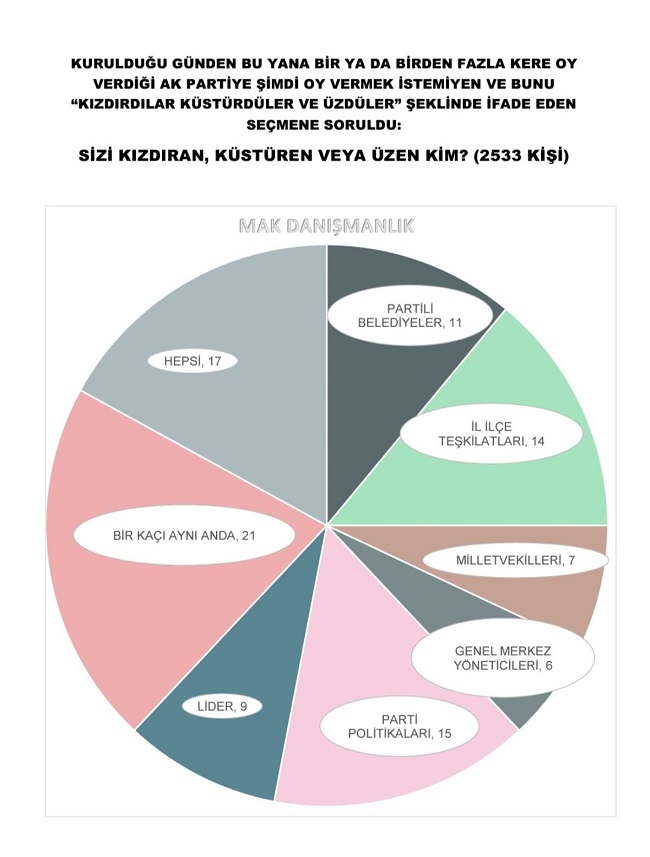 KURULDUĞU GÜNDEN BU YANA BİR YA DA BİRDEN FAZLA KERE OY VERDİĞİ AK PARTİYE ŞİMDİ OY VERMEK İSTEMİYEN VE BUNU "KIZDIRDILAR KÜSTÜRDÜLER VE ÜZDÜLER" ŞEKLİNDE İFADE EDEN SEÇMENE SORULDU:

SİZİ KIZDIRAN, KÜSTÜREN VEYA ÜZEN KİM? (2533 KİŞİ)

MAK DANIŞMANLIK

PARTİLİ BELEDİYELER, 11

İL İLÇE TEŞKİLATLARI, 14

MİLLETVEKİLLERİ, 7

GENEL MERKEZ YÖNETİCİLERİ, 6

PARTİ POLİTİKALARI, 15

LİDER, 9

BİR KAÇI AYNI ANDA, 21

HEPSİ, 17